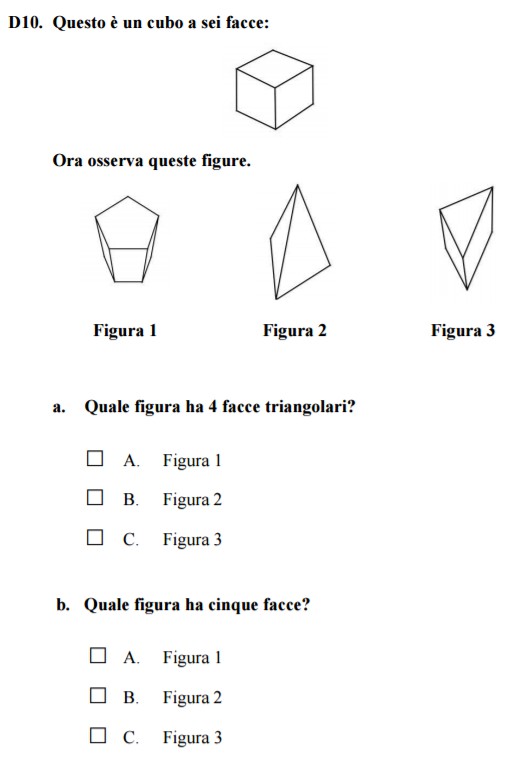 D10. Questo è un cubo a sei facce:

Ora osserva queste figure.

Figura 1

Figura 2

Figura 3

a. Quale figura ha 4 facce triangolari?

☐ A. Figura 1

☐ B. Figura 2

☐ C. Figura 3

b. Quale figura ha cinque facce?

☐ A. Figura 1

☐ B. Figura 2

☐ C. Figura 3